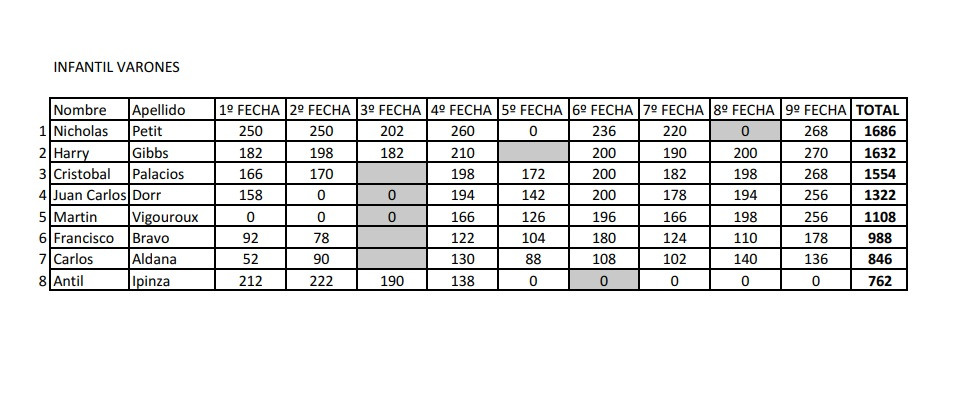 INFANTIL VARONES

|  | Nombre | Apellido | 1º FECHA | 2º FECHA | 3º FECHA | 4º FECHA | 5º FECHA | 6º FECHA | 7º FECHA | 8º FECHA | 9º FECHA | TOTAL |
|---|---|---|---|---|---|---|---|---|---|---|---|---|
| 1 | Nicholas | Petit | 250 | 250 | 202 | 260 | 0 | 236 | 220 | 0 | 268 | 1686 |
| 2 | Harry | Gibbs | 182 | 198 | 182 | 210 |  | 200 | 190 | 200 | 270 | 1632 |
| 3 | Cristobal | Palacios | 166 | 170 |  | 198 | 172 | 200 | 182 | 198 | 268 | 1554 |
| 4 | Juan Carlos | Dorr | 158 | 0 | 0 | 194 | 142 | 200 | 178 | 194 | 256 | 1322 |
| 5 | Martin | Vigouroux | 0 | 0 | 0 | 166 | 126 | 196 | 166 | 198 | 256 | 1108 |
| 6 | Francisco | Bravo | 92 | 78 |  | 122 | 104 | 180 | 124 | 110 | 178 | 988 |
| 7 | Carlos | Aldana | 52 | 90 |  | 130 | 88 | 108 | 102 | 140 | 136 | 846 |
| 8 | Antil | Ipinza | 212 | 222 | 190 | 138 | 0 | 0 | 0 | 0 | 0 | 762 |